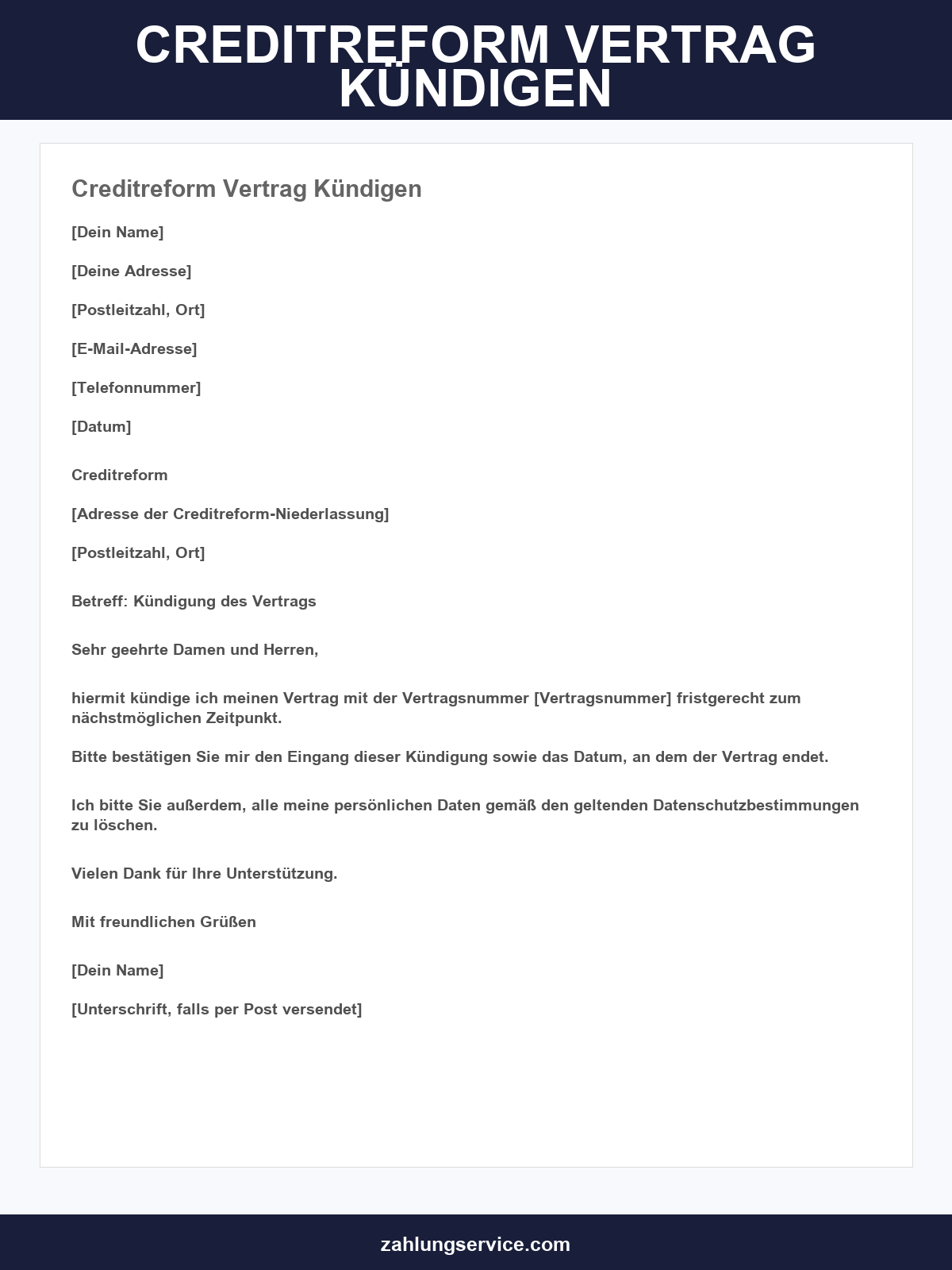 CREDITREFORM VERTRAG KÜNDIGEN

Creditreform Vertrag Kündigen

[Dein Name]

[Deine Adresse]

[Postleitzahl, Ort]

[E-Mail-Adresse]

[Telefonnummer]

[Datum]

Creditreform

[Adresse der Creditreform-Niederlassung]

[Postleitzahl, Ort]

Betreff: Kündigung des Vertrags

Sehr geehrte Damen und Herren,

hiermit kündige ich meinen Vertrag mit der Vertragsnummer [Vertragsnummer] fristgerecht zum nächstmöglichen Zeitpunkt.

Bitte bestätigen Sie mir den Eingang dieser Kündigung sowie das Datum, an dem der Vertrag endet.

Ich bitte Sie außerdem, alle meine persönlichen Daten gemäß den geltenden Datenschutzbestimmungen zu löschen.

Vielen Dank für Ihre Unterstützung.

Mit freundlichen Grüßen

[Dein Name]

[Unterschrift, falls per Post versendet]

zahlungservice.com